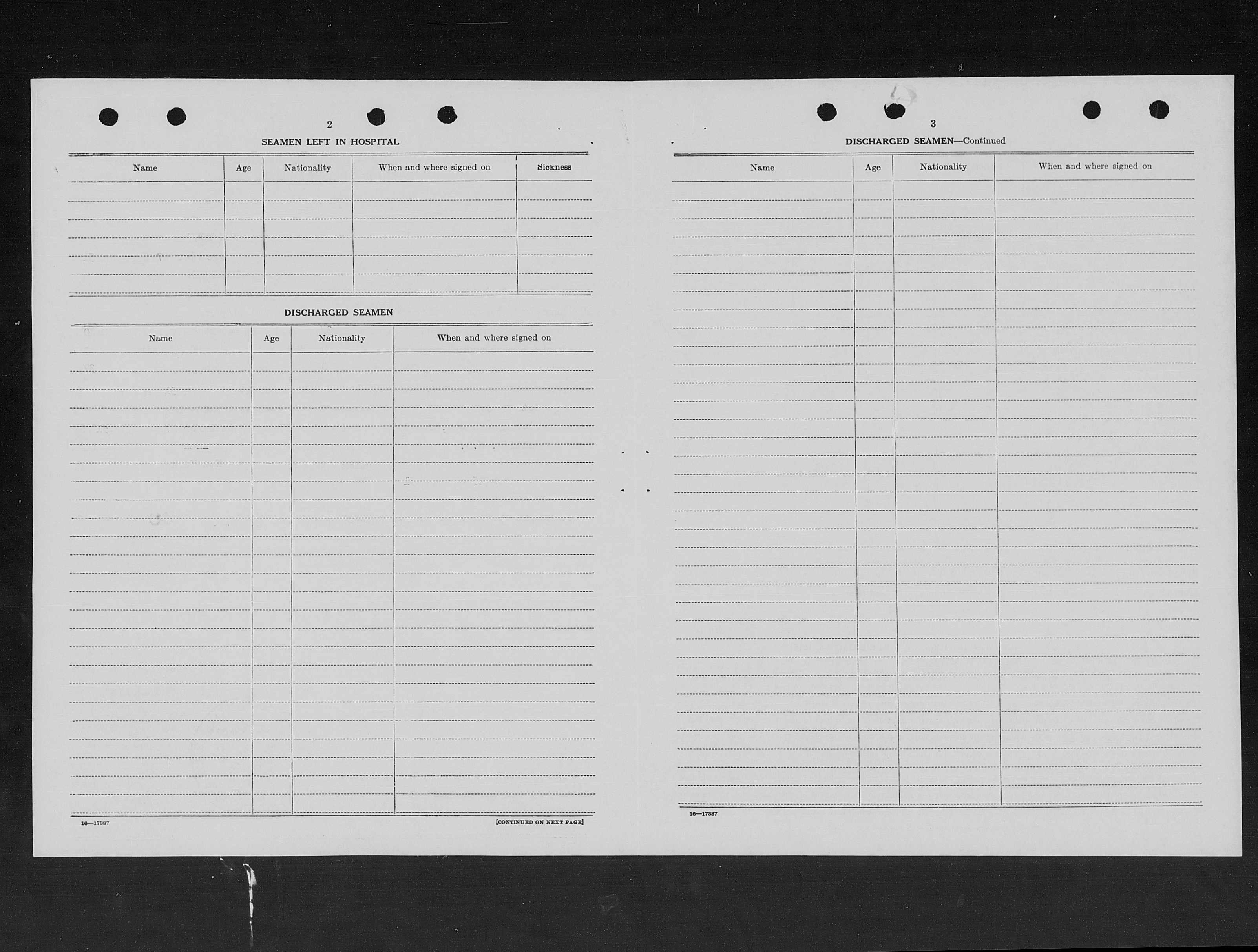 2

SEAMEN LEFT IN HOSPITAL

| Name | Age | Nationality | When and where signed on | Sickness |
|---|---|---|---|---|
| | | | | |

DISCHARGED SEAMEN

| Name | Age | Nationality | When and where signed on |
|---|---|---|---|
| | | | |

16—17387

[CONTINUED ON NEXT PAGE]

3

DISCHARGED SEAMEN—Continued

| Name | Age | Nationality | When and where signed on |
|---|---|---|---|
| | | | |

16—17387